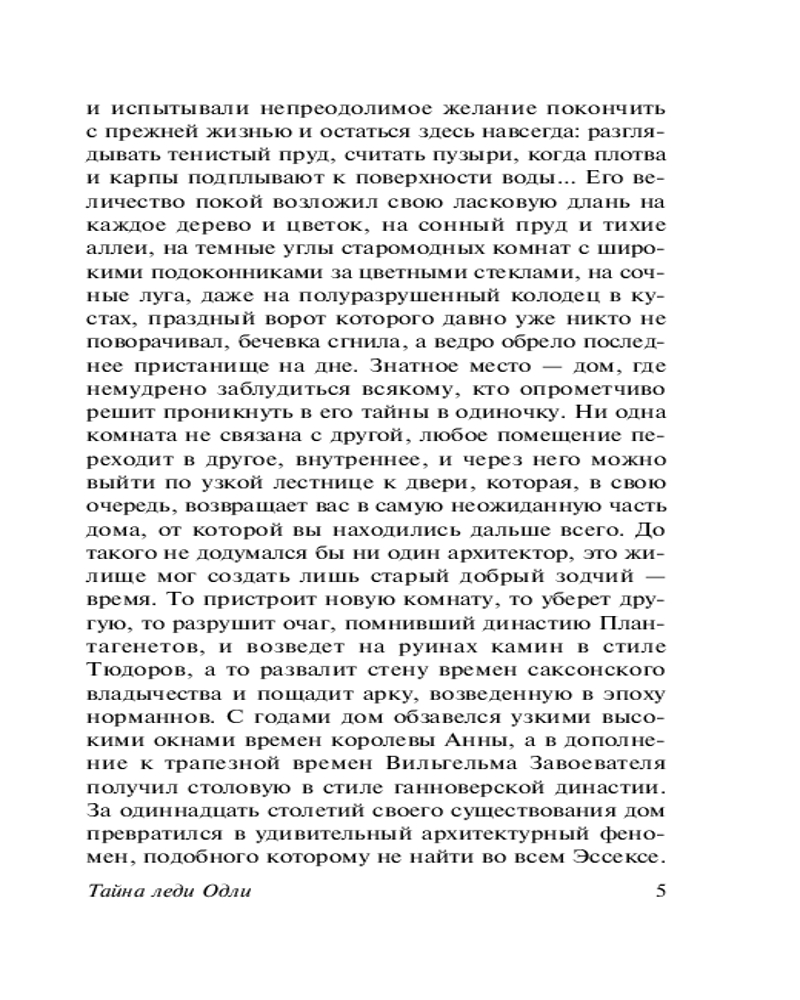 и испытывали непреодолимое желание покончить с прежней жизнью и остаться здесь навсегда: разглядывать тенистый пруд, считать пузыри, когда плотва и карпы подплывают к поверхности воды... Его величество покой возложил свою ласковую длань на каждое дерево и цветок, на сонный пруд и тихие аллеи, на темные углы старомодных комнат с широкими подоконниками за цветными стеклами, на сочные луга, даже на полуразрушенный колодец в кустах, праздный ворот которого давно уже никто не поворачивал, бечевка сгнила, а ведро обрело последнее пристанище на дне. Знатное место — дом, где немудрено заблудиться всякому, кто опрометчиво решит проникнуть в его тайны в одиночку. Ни одна комната не связана с другой, любое помещение переходит в другое, внутреннее, и через него можно выйти по узкой лестнице к двери, которая, в свою очередь, возвращает вас в самую неожиданную часть дома, от которой вы находились дальше всего. До такого не додумался бы ни один архитектор, это жилище мог создать лишь старый добрый зодчий — время. То пристроит новую комнату, то уберет другую, то разрушит очаг, помнивший династию Плантагенетов, и возведет на руинах камин в стиле Тюдоров, а то развалит стену времен саксонского владычества и пощадит арку, возведенную в эпоху норманнов. С годами дом обзавелся узкими высокими окнами времен королевы Анны, а в дополнение к трапезной времен Вильгельма Завоевателя получил столовую в стиле ганноверской династии. За одиннадцать столетий своего существования дом превратился в удивительный архитектурный феномен, подобного которому не найти во всем Эссексе.

Тайна леди Одли 5